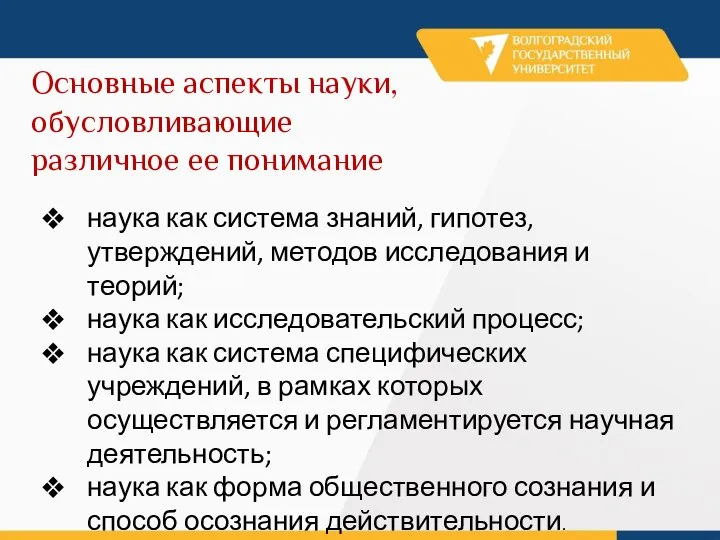 ВОЛГОГРАДСКИЙ ГОСУДАРСТВЕННЫЙ УНИВЕРСИТЕТ

Основные аспекты науки, обусловливающие различное ее понимание

❖ наука как система знаний, гипотез, утверждений, методов исследования и теорий;
❖ наука как исследовательский процесс;
❖ наука как система специфических учреждений, в рамках которых осуществляется и регламентируется научная деятельность;
❖ наука как форма общественного сознания и способ осознания действительности.